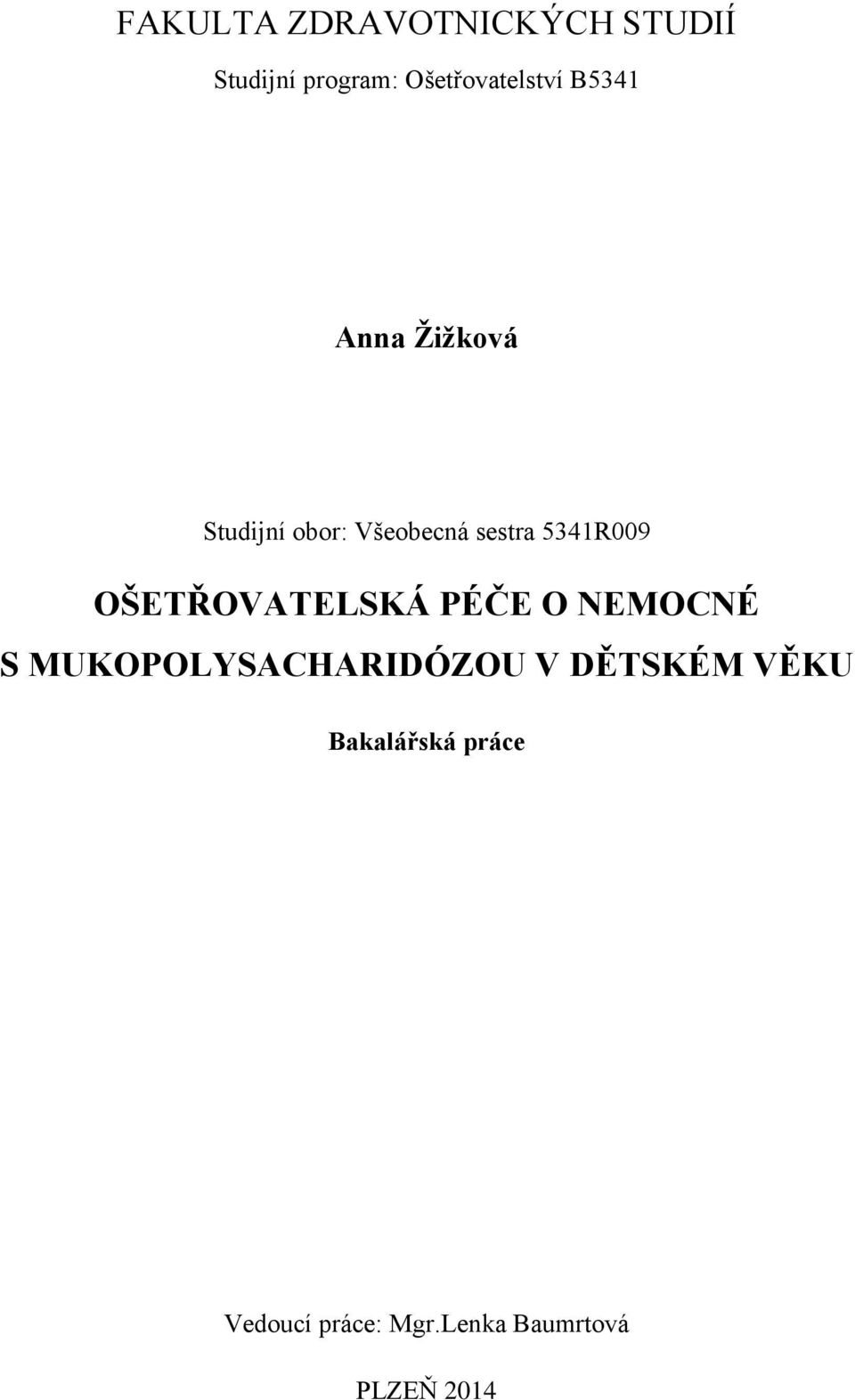 FAKULTA ZDRAVOTNICKÝCH STUDIÍ

Studijní program: Ošetřovatelství B5341

Anna Žižková

Studijní obor: Všeobecná sestra 5341R009

OŠETŘOVATELSKÁ PÉČE O NEMOCNÉ S MUKOPOLYSACHARIDÓZOU V DĚTSKÉM VĚKU

Bakalářská práce

Vedoucí práce: Mgr.Lenka Baumrtová

PLZEŇ 2014